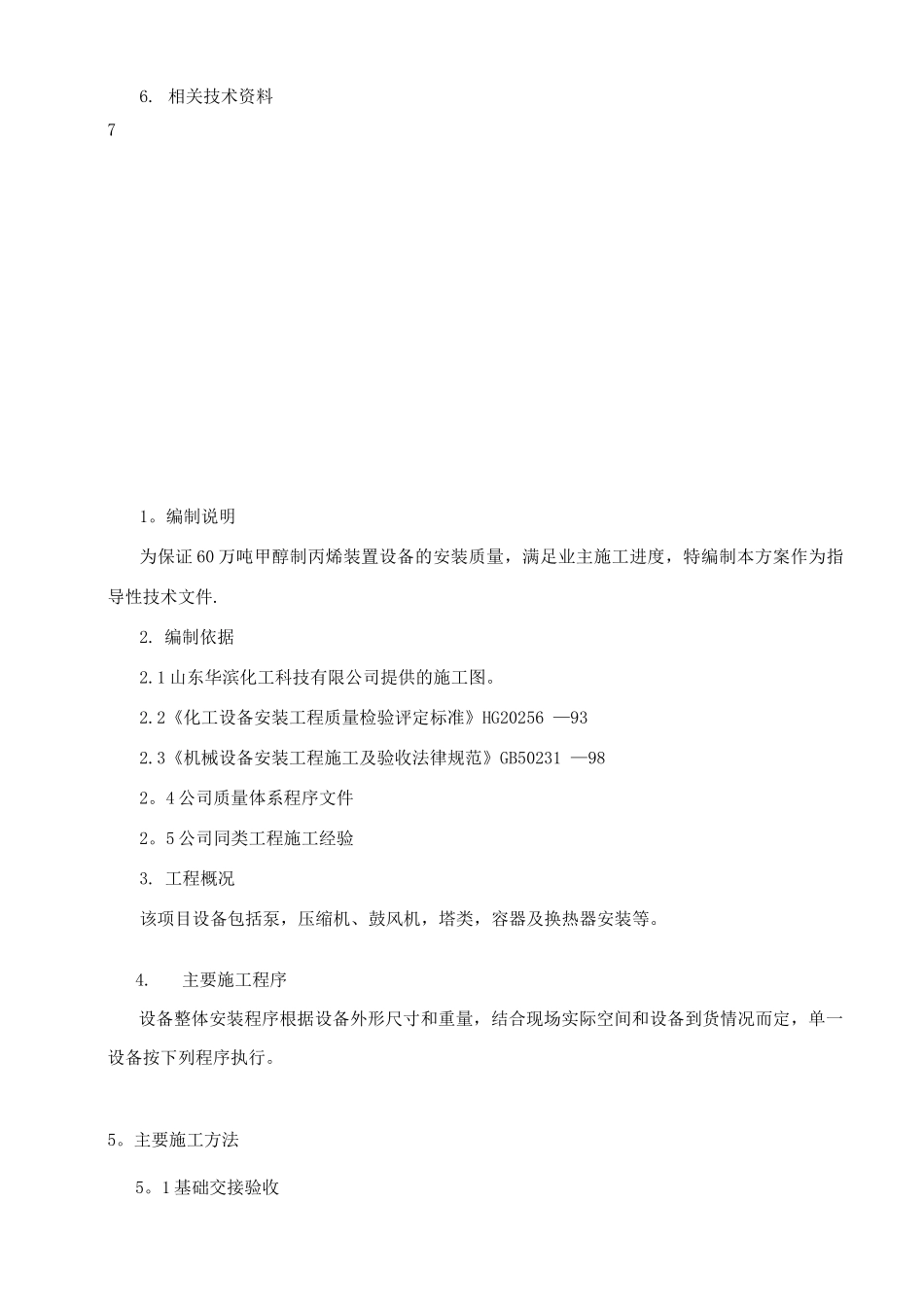 6. 相关技术资料

7

1。编制说明

为保证60万吨甲醇制丙烯装置设备的安装质量，满足业主施工进度，特编制本方案作为指导性技术文件.

2. 编制依据

2.1山东华滨化工科技有限公司提供的施工图。

2.2《化工设备安装工程质量检验评定标准》HG20256 —93

2.3《机械设备安装工程施工及验收法律规范》GB50231 —98

2。4公司质量体系程序文件

2。5公司同类工程施工经验

3. 工程概况

该项目设备包括泵，压缩机、鼓风机，塔类，容器及换热器安装等。

4. 主要施工程序

设备整体安装程序根据设备外形尺寸和重量，结合现场实际空间和设备到货情况而定，单一设备按下列程序执行。

5。主要施工方法

5。1基础交接验收